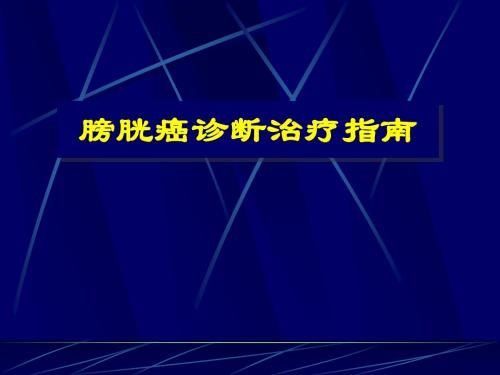 膀胱癌诊断治疗指南